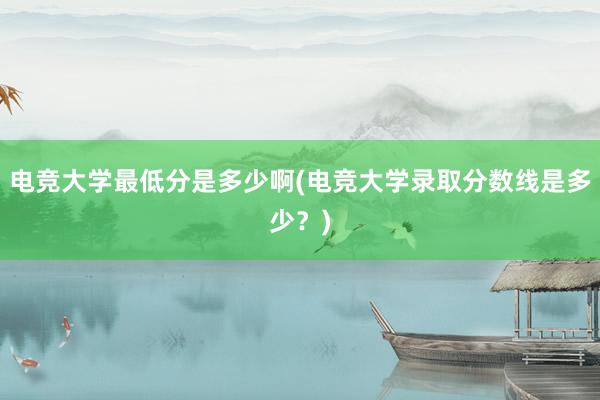 电竞大学最低分是多少啊(电竞大学录取分数线是多少？)